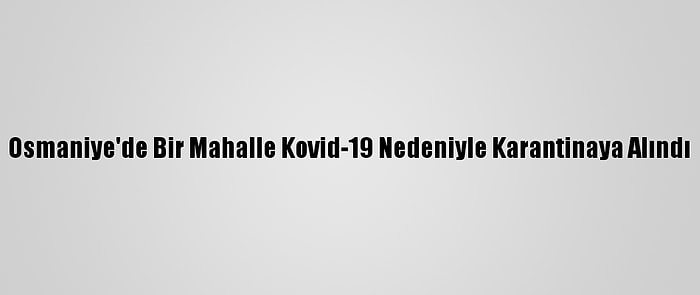 Osmaniye'de Bir Mahalle Kovid-19 Nedeniyle Karantinaya Alındı